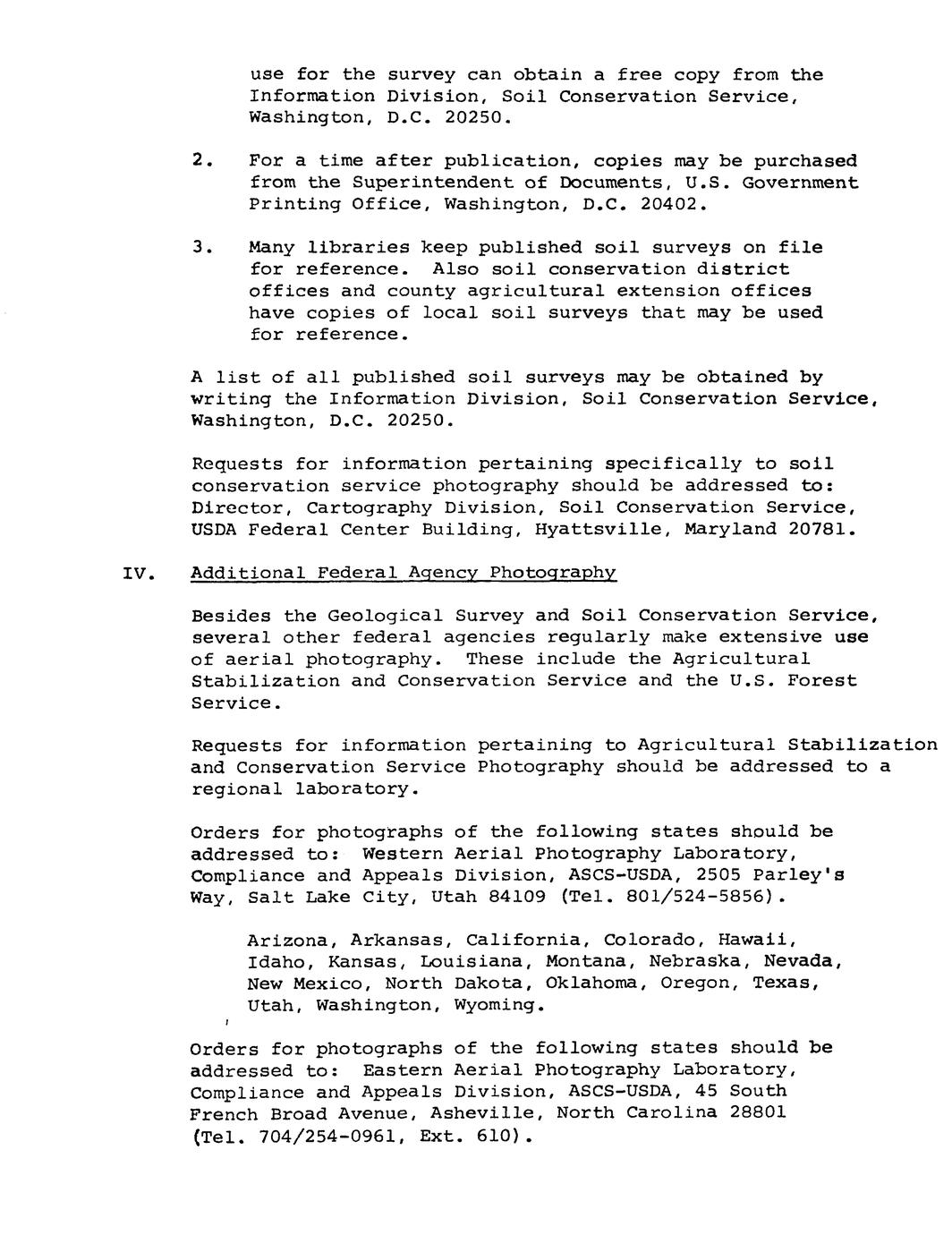 use for the survey can obtain a free copy from the Information Division, Soil Conservation Service, Washington, D.C. 20250.

2. For a time after publication, copies may be purchased from the Superintendent of Documents, U.S. Government Printing Office, Washington, D.C. 20402.

3. Many libraries keep published soil surveys on file for reference. Also soil conservation district offices and county agricultural extension offices have copies of local soil surveys that may be used for reference.

A list of all published soil surveys may be obtained by writing the Information Division, Soil Conservation Service, Washington, D.C. 20250.

Requests for information pertaining specifically to soil conservation service photography should be addressed to: Director, Cartography Division, Soil Conservation Service, USDA Federal Center Building, Hyattsville, Maryland 20781.

IV. Additional Federal Agency Photography

Besides the Geological Survey and Soil Conservation Service, several other federal agencies regularly make extensive use of aerial photography. These include the Agricultural Stabilization and Conservation Service and the U.S. Forest Service.

Requests for information pertaining to Agricultural Stabilization and Conservation Service Photography should be addressed to a regional laboratory.

Orders for photographs of the following states should be addressed to: Western Aerial Photography Laboratory, Compliance and Appeals Division, ASCS-USDA, 2505 Parley's Way, Salt Lake City, Utah 84109 (Tel. 801/524-5856).

Arizona, Arkansas, California, Colorado, Hawaii, Idaho, Kansas, Louisiana, Montana, Nebraska, Nevada, New Mexico, North Dakota, Oklahoma, Oregon, Texas, Utah, Washington, Wyoming.

Orders for photographs of the following states should be addressed to: Eastern Aerial Photography Laboratory, Compliance and Appeals Division, ASCS-USDA, 45 South French Broad Avenue, Asheville, North Carolina 28801 (Tel. 704/254-0961, Ext. 610).